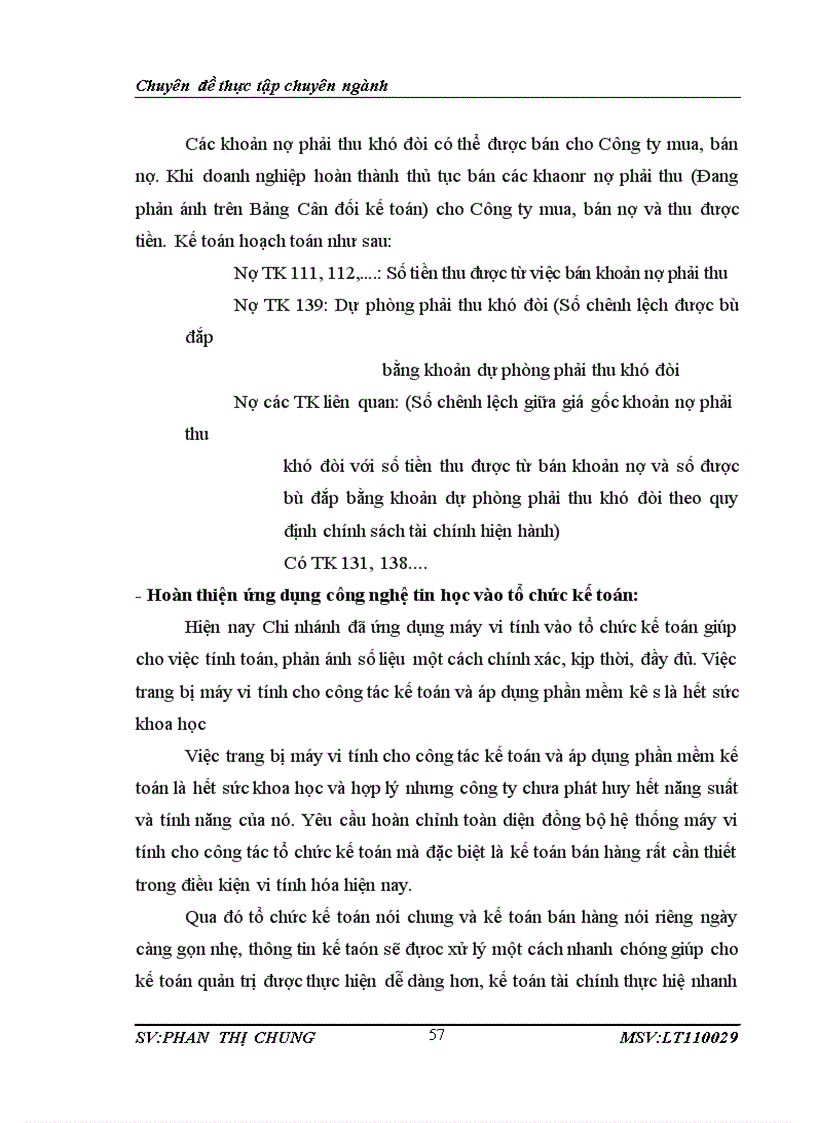 Chuyên đề thực tập chuyên ngành

Các khoản nợ phải thu khó đòi có thể được bán cho Công ty mua, bán nợ. Khi doanh nghiệp hoàn thành thủ tục bán các khaonr nợ phải thu (Đang phản ánh trên Bảng Cân đối kế toán) cho Công ty mua, bán nợ và thu được tiền. Kế toán hoạch toán như sau:

Nợ TK 111, 112,....: Số tiền thu được từ việc bán khoản nợ phải thu

Nợ TK 139: Dự phòng phải thu khó đòi (Số chênh lệch được bù đắp

bằng khoản dự phòng phải thu khó đòi

Nợ các TK liên quan: (Số chênh lệch giữa giá gốc khoản nợ phải thu

khó đòi với số tiền thu được từ bán khoản nợ và số được bù đắp bằng khoản dự phòng phải thu khó đòi theo quy định chính sách tài chính hiện hành)

Có TK 131, 138....

- Hoàn thiện ứng dụng công nghệ tin học vào tổ chức kế toán:

Hiện nay Chi nhánh đã ứng dụng máy vi tính vào tổ chức kế toán giúp cho việc tính toán, phản ánh số liệu một cách chính xác, kịp thời, đầy đủ. Việc trang bị máy vi tính cho công tác kế toán và áp dụng phần mềm kê s là hết sức khoa học

Việc trang bị máy vi tính cho công tác kế toán và áp dụng phần mềm kế toán là hết sức khoa học và hợp lý nhưng công ty chưa phát huy hết năng suất và tính năng của nó. Yêu cầu hoàn chỉnh toàn diện đồng bộ hệ thống máy vi tính cho công tác tổ chức kế toán mà đặc biệt là kế toán bán hàng rất cần thiết trong điều kiện vi tính hóa hiện nay.

Qua đó tổ chức kế toán nói chung và kế toán bán hàng nói riêng ngày càng gọn nhẹ, thông tin kế taón sẽ được xử lý một cách nhanh chóng giúp cho kế toán quản trị được thực hiện dễ dàng hơn, kế toán tài chính thực hiệ nhanh

SV:PHAN THỊ CHUNG 57 MSV:LT110029